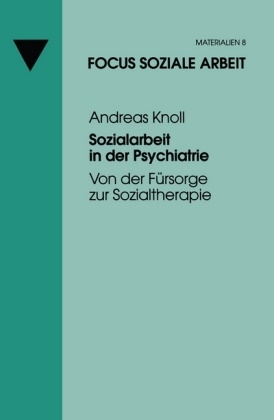 MATERIALIEN 8

FOCUS SOZIALE ARBEIT

Andreas Knoll

Sozialarbeit in der Psychiatrie

Von der Fürsorge zur Sozialtherapie